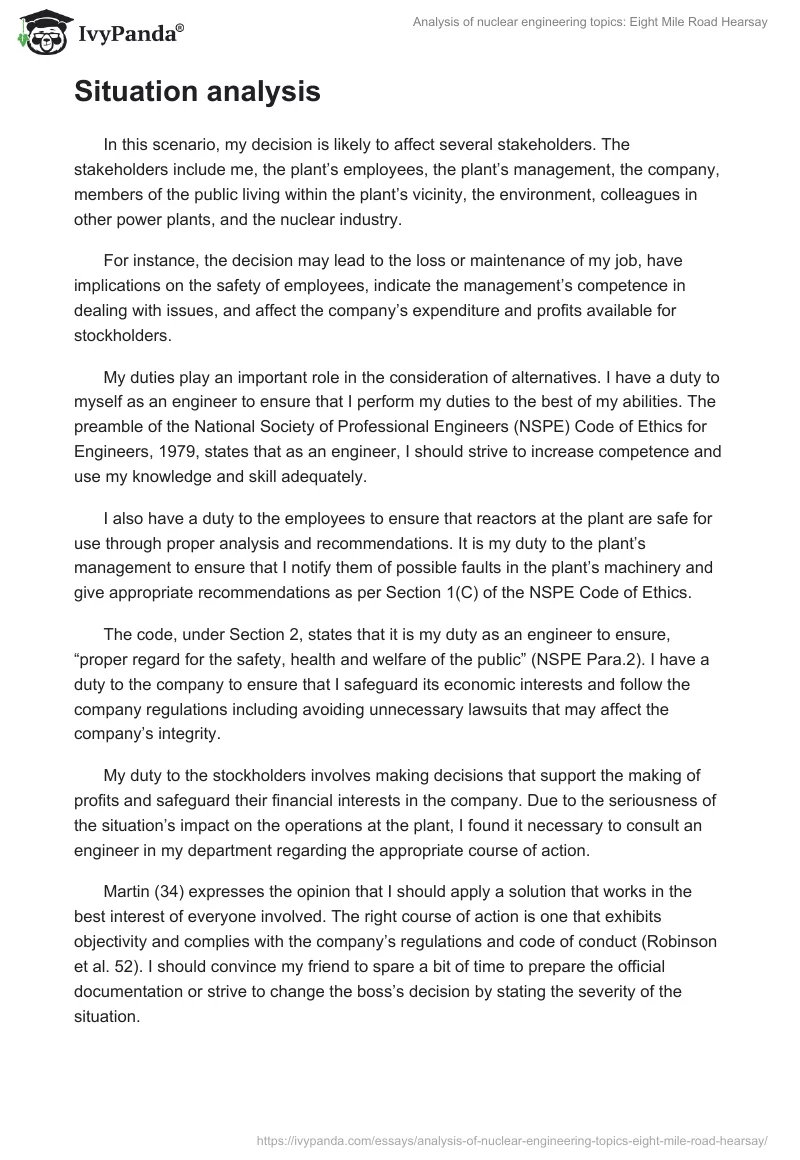 IvyPanda®

Analysis of nuclear engineering topics: Eight Mile Road Hearsay

Situation analysis

In this scenario, my decision is likely to affect several stakeholders. The stakeholders include me, the plant's employees, the plant's management, the company, members of the public living within the plant's vicinity, the environment, colleagues in other power plants, and the nuclear industry.

For instance, the decision may lead to the loss or maintenance of my job, have implications on the safety of employees, indicate the management's competence in dealing with issues, and affect the company's expenditure and profits available for stockholders.

My duties play an important role in the consideration of alternatives. I have a duty to myself as an engineer to ensure that I perform my duties to the best of my abilities. The preamble of the National Society of Professional Engineers (NSPE) Code of Ethics for Engineers, 1979, states that as an engineer, I should strive to increase competence and use my knowledge and skill adequately.

I also have a duty to the employees to ensure that reactors at the plant are safe for use through proper analysis and recommendations. It is my duty to the plant's management to ensure that I notify them of possible faults in the plant's machinery and give appropriate recommendations as per Section 1(C) of the NSPE Code of Ethics.

The code, under Section 2, states that it is my duty as an engineer to ensure, "proper regard for the safety, health and welfare of the public" (NSPE Para.2). I have a duty to the company to ensure that I safeguard its economic interests and follow the company regulations including avoiding unnecessary lawsuits that may affect the company's integrity.

My duty to the stockholders involves making decisions that support the making of profits and safeguard their financial interests in the company. Due to the seriousness of the situation's impact on the operations at the plant, I found it necessary to consult an engineer in my department regarding the appropriate course of action.

Martin (34) expresses the opinion that I should apply a solution that works in the best interest of everyone involved. The right course of action is one that exhibits objectivity and complies with the company's regulations and code of conduct (Robinson et al. 52). I should convince my friend to spare a bit of time to prepare the official documentation or strive to change the boss's decision by stating the severity of the situation.

https://ivypanda.com/essays/analysis-of-nuclear-engineering-topics-eight-mile-road-hearsay/